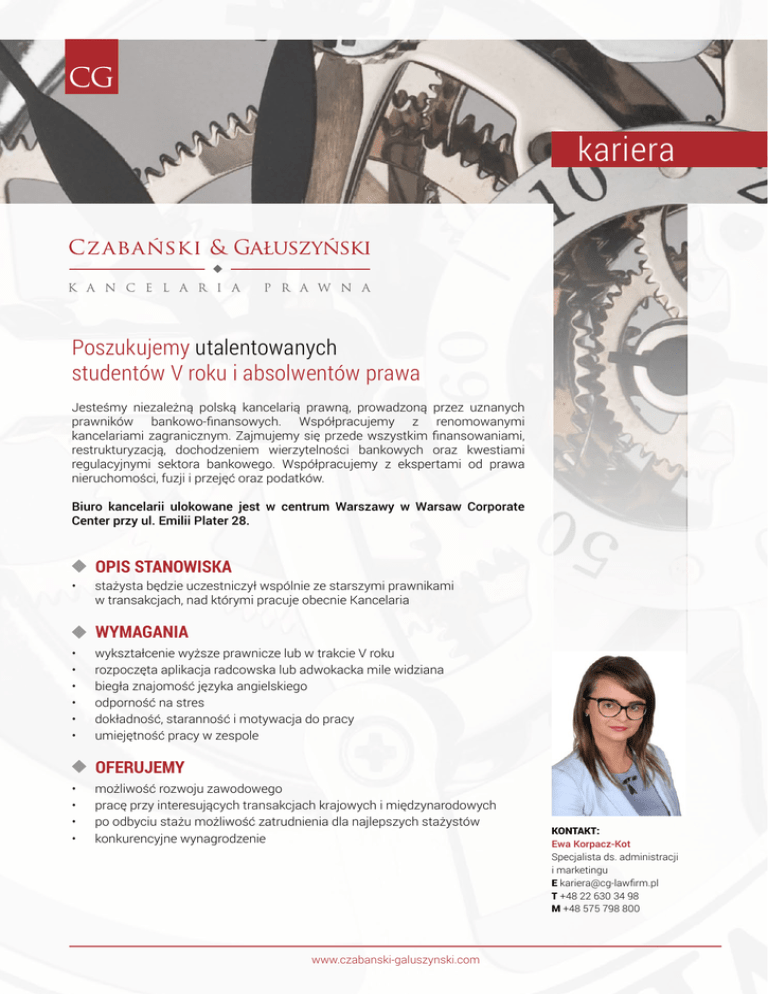 CG

kariera

Czabański & Gałuszyński

KANCELARIA PRAWNA

Poszukujemy utalentowanych studentów V roku i absolwentów prawa

Jesteśmy niezależną polską kancelarią prawną, prowadzoną przez uznanych prawników bankowo-finansowych. Współpracujemy z renomowanymi kancelariami zagranicznym. Zajmujemy się przede wszystkim finansowaniami, restrukturyzacją, dochodzeniem wierzytelności bankowych oraz kwestiami regulacyjnymi sektora bankowego. Współpracujemy z ekspertami od prawa nieruchomości, fuzji i przejęć oraz podatków.

Biuro kancelarii ulokowane jest w centrum Warszawy w Warsaw Corporate Center przy ul. Emilii Plater 28.

OPIS STANOWISKA

• stażysta będzie uczestniczył wspólnie ze starszymi prawnikami w transakcjach, nad którymi pracuje obecnie Kancelaria

WYMAGANIA

• wykształcenie wyższe prawnicze lub w trakcie V roku
• rozpoczęta aplikacja radcowska lub adwokacka mile widziana
• biegła znajomość języka angielskiego
• odporność na stres
• dokładność, staranność i motywacja do pracy
• umiejętność pracy w zespole

OFERUJEMY

• możliwość rozwoju zawodowego
• pracę przy interesujących transakcjach krajowych i międzynarodowych
• po odbyciu stażu możliwość zatrudnienia dla najlepszych stażystów
• konkurencyjne wynagrodzenie

KONTAKT:
Ewa Korpacz-Kot
Specjalista ds. administracji i marketingu
E kariera@cg-lawfirm.pl
T +48 22 630 34 98
M +48 575 798 800

www.czabanski-galuszynski.com